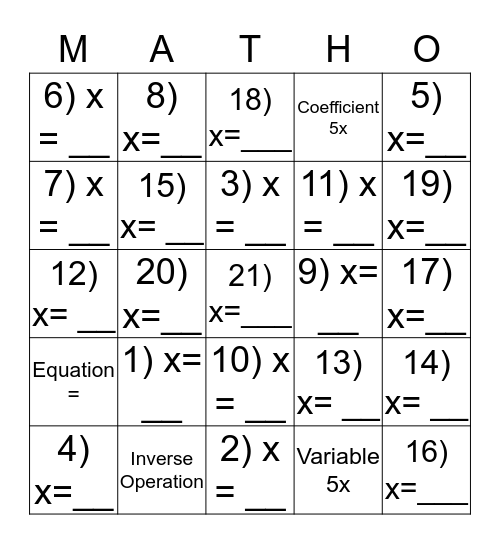 | M | A | T | H | O |
|---|---|---|---|---|
| 6) x = ___ | 8) x=___ | 18) x=____ | Coefficient 5x | 5) x=___ |
| 7) x = ___ | 15) x= ___ | 3) x = ___ | 11) x = ___ | 19) x=___ |
| 12) x= ___ | 20) x=___ | 21) x=____ | 9) x= ___ | 17) x=___ |
| Equation = | 1) x= ___ | 10) x = ___ | 13) x= ___ | 14) x= ___ |
| 4) x=___ | Inverse Operation | 2) x = ___ | Variable 5x | 16) x=____ |